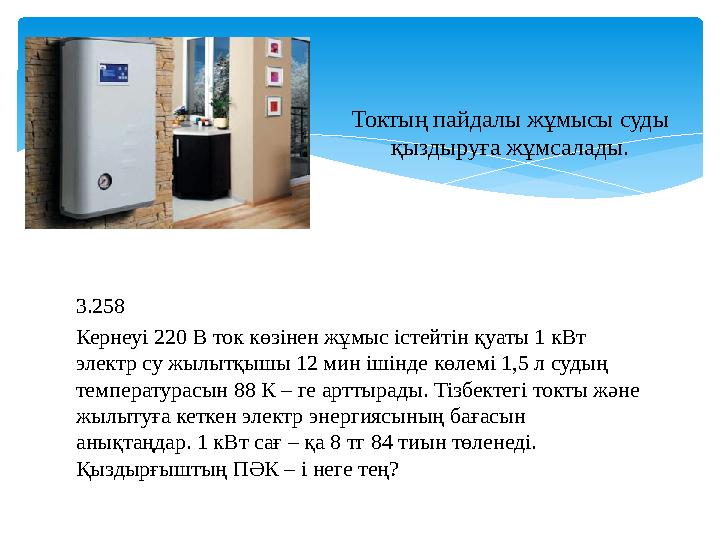 Токтың пайдалы жұмысы суды қыздыруға жұмсалады.

3.258

Кернеуі 220 В ток көзінен жұмыс істейтін қуаты 1 кВт электр су жылытқышы 12 мин ішінде көлемі 1,5 л судың температурасын 88 К – ге арттырады. Тізбектегі токты және жылытуға кеткен электр энергиясының бағасын анықтаңдар. 1 кВт сағ – қа 8 тг 84 тиын төленеді. Қыздырғыштың ПӘК – і неге тең?